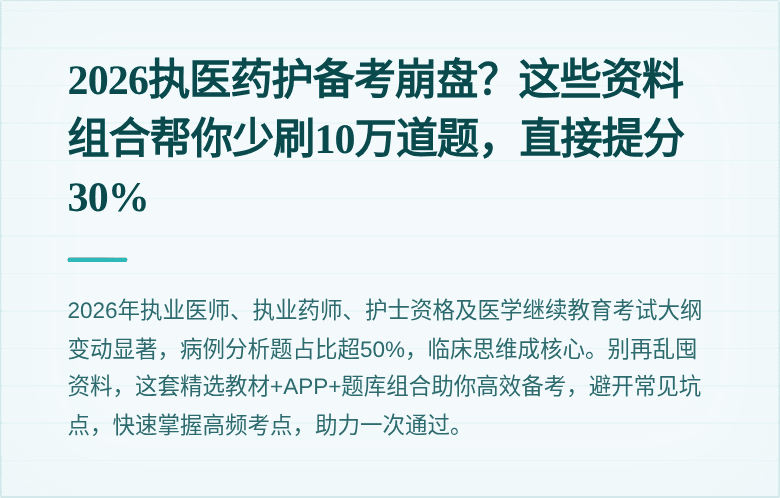 2026执医药护备考崩盘？这些资料组合帮你少刷10万道题，直接提分30%

2026年执业医师、执业药师、护士资格及医学继续教育考试大纲变动显著，病例分析题占比超50%，临床思维成核心。别再乱囤资料，这套精选教材+APP+题库组合助你高效备考，避开常见坑点，快速掌握高频考点，助力一次通过。